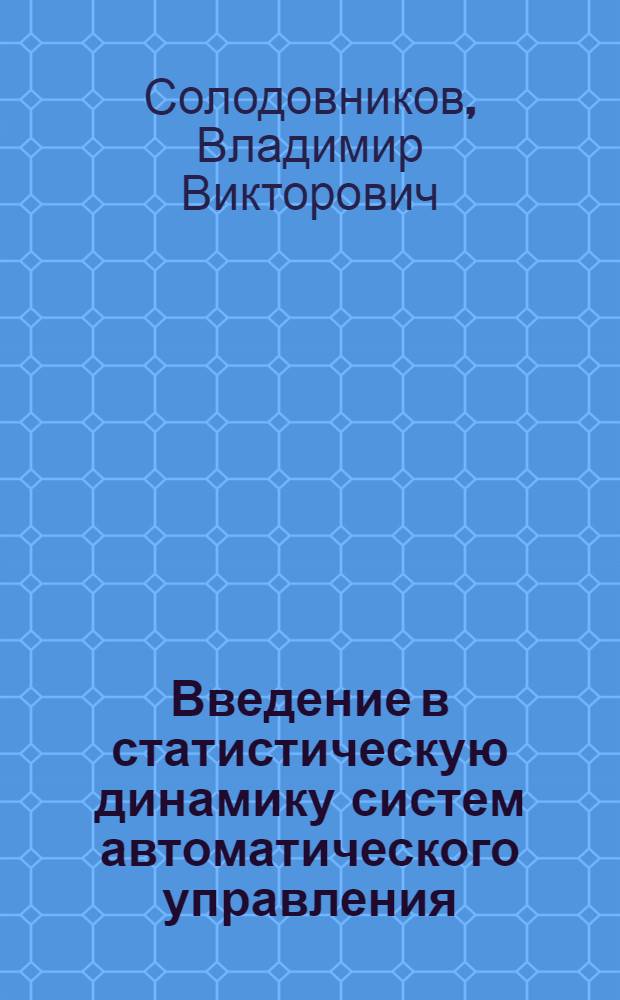 Солодовников, Владимир Викторович

Введение в статистическую динамику систем автоматического управления